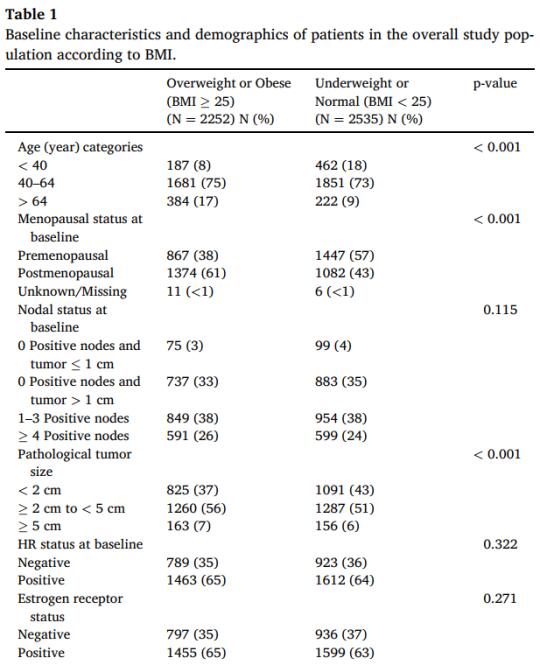 **Table 1**
Baseline characteristics and demographics of patients in the overall study population according to BMI.

| | Overweight or Obese (BMI $\geq$ 25) (N = 2252) N (%) | Underweight or Normal (BMI < 25) (N = 2535) N (%) | p-value |
|---|---|---|---|
| Age (year) categories | | | < 0.001 |
| < 40 | 187 (8) | 462 (18) | |
| 40–64 | 1681 (75) | 1851 (73) | |
| > 64 | 384 (17) | 222 (9) | |
| Menopausal status at baseline | | | < 0.001 |
| Premenopausal | 867 (38) | 1447 (57) | |
| Postmenopausal | 1374 (61) | 1082 (43) | |
| Unknown/Missing | 11 (<1) | 6 (<1) | |
| Nodal status at baseline | | | 0.115 |
| 0 Positive nodes and tumor $\leq$ 1 cm | 75 (3) | 99 (4) | |
| 0 Positive nodes and tumor > 1 cm | 737 (33) | 883 (35) | |
| 1–3 Positive nodes | 849 (38) | 954 (38) | |
| $\geq$ 4 Positive nodes | 591 (26) | 599 (24) | |
| Pathological tumor size | | | < 0.001 |
| < 2 cm | 825 (37) | 1091 (43) | |
| $\geq$ 2 cm to < 5 cm | 1260 (56) | 1287 (51) | |
| $\geq$ 5 cm | 163 (7) | 156 (6) | |
| HR status at baseline | | | 0.322 |
| Negative | 789 (35) | 923 (36) | |
| Positive | 1463 (65) | 1612 (64) | |
| Estrogen receptor status | | | 0.271 |
| Negative | 797 (35) | 936 (37) | |
| Positive | 1455 (65) | 1599 (63) | |